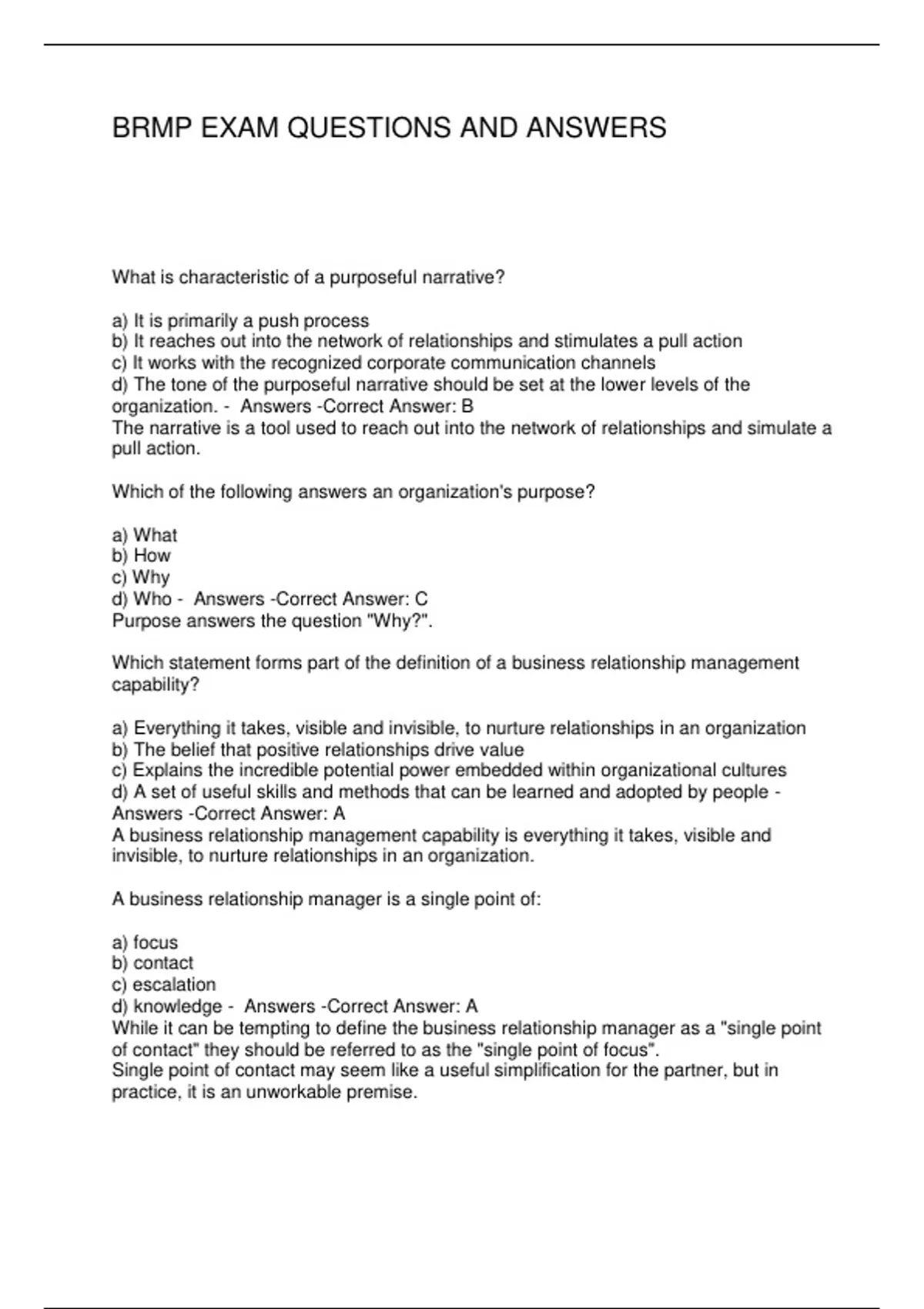 BRMP EXAM QUESTIONS AND ANSWERS

What is characteristic of a purposeful narrative?

a) It is primarily a push process
b) It reaches out into the network of relationships and stimulates a pull action
c) It works with the recognized corporate communication channels
d) The tone of the purposeful narrative should be set at the lower levels of the organization. - Answers -Correct Answer: B
The narrative is a tool used to reach out into the network of relationships and simulate a pull action.

Which of the following answers an organization's purpose?

a) What
b) How
c) Why
d) Who - Answers -Correct Answer: C
Purpose answers the question "Why?".

Which statement forms part of the definition of a business relationship management capability?

a) Everything it takes, visible and invisible, to nurture relationships in an organization
b) The belief that positive relationships drive value
c) Explains the incredible potential power embedded within organizational cultures
d) A set of useful skills and methods that can be learned and adopted by people - Answers -Correct Answer: A
A business relationship management capability is everything it takes, visible and invisible, to nurture relationships in an organization.

A business relationship manager is a single point of:

a) focus
b) contact
c) escalation
d) knowledge - Answers -Correct Answer: A
While it can be tempting to define the business relationship manager as a "single point of contact" they should be referred to as the "single point of focus".
Single point of contact may seem like a useful simplification for the partner, but in practice, it is an unworkable premise.